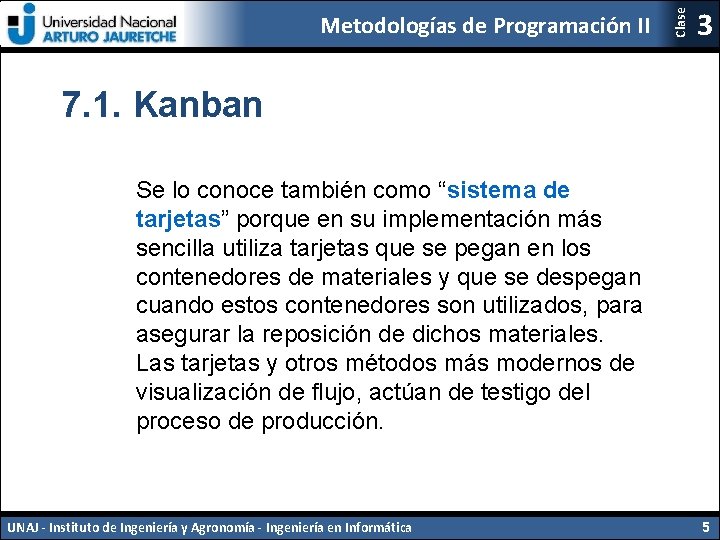 Universidad Nacional
ARTURO JAURETCHE

Metodologías de Programación II

Clase 3

7.1. Kanban

Se lo conoce también como “sistema de tarjetas” porque en su implementación más sencilla utiliza tarjetas que se pegan en los contenedores de materiales y que se despegan cuando estos contenedores son utilizados, para asegurar la reposición de dichos materiales. Las tarjetas y otros métodos más modernos de visualización de flujo, actúan de testigo del proceso de producción.

UNAJ - Instituto de Ingeniería y Agronomía - Ingeniería en Informática

5